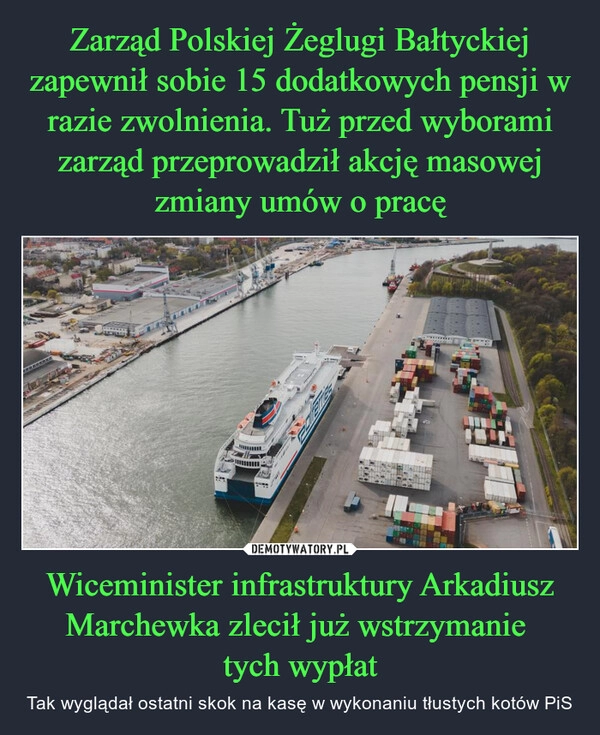 Zarząd Polskiej Żeglugi Bałtyckiej zapewnił sobie 15 dodatkowych pensji w razie zwolnienia. Tuż przed wyborami zarząd przeprowadził akcję masowej zmiany umów o pracę

DEMOTYWATORY.PL

Wiceminister infrastruktury Arkadiusz Marchewka zlecił już wstrzymanie tych wypłat

Tak wyglądał ostatni skok na kasę w wykonaniu tłustych kotów PiS